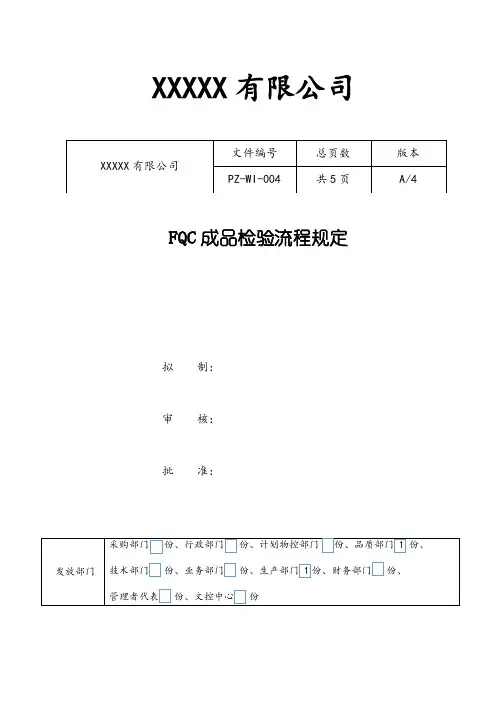 XXXXX 有限公司

| XXXXX 有限公司 | 文件编号 | 总页数 | 版本 |
|---|---|---|---|
| | PZ-WI-004 | 共 5 页 | A/4 |

FQC 成品检验流程规定

拟　制：

审　核：

批　准：

| 发放部门 | 采购部门 份、行政部门 份、计划物控部门 份、品质部门 1 份、技术部门 份、业务部门 份、生产部门 1 份、财务部门 份、管理者代表 份、文控中心 份 |
|---|---|